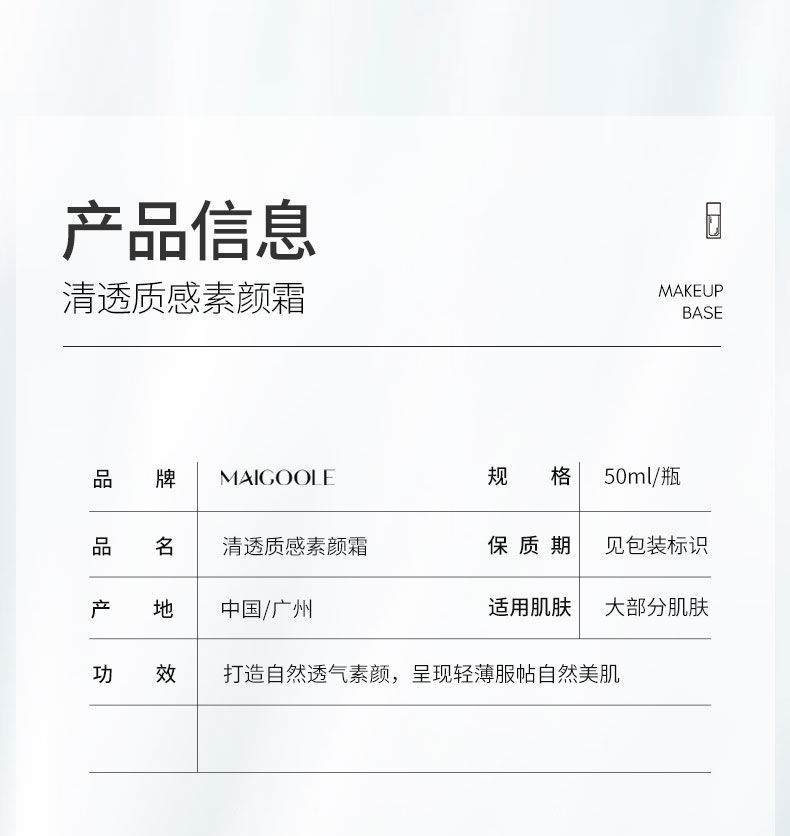 产品信息
清透质感素颜霜

MAKEUP
BASE

| 品　牌 | MAIGOOLE | 规　格 | 50ml/瓶 |
|---|---|---|---|
| 品　名 | 清透质感素颜霜 | 保质期 | 见包装标识 |
| 产　地 | 中国/广州 | 适用肌肤 | 大部分肌肤 |
| 功　效 | 打造自然透气素颜，呈现轻薄服帖自然美肌 | | |
| | | | |